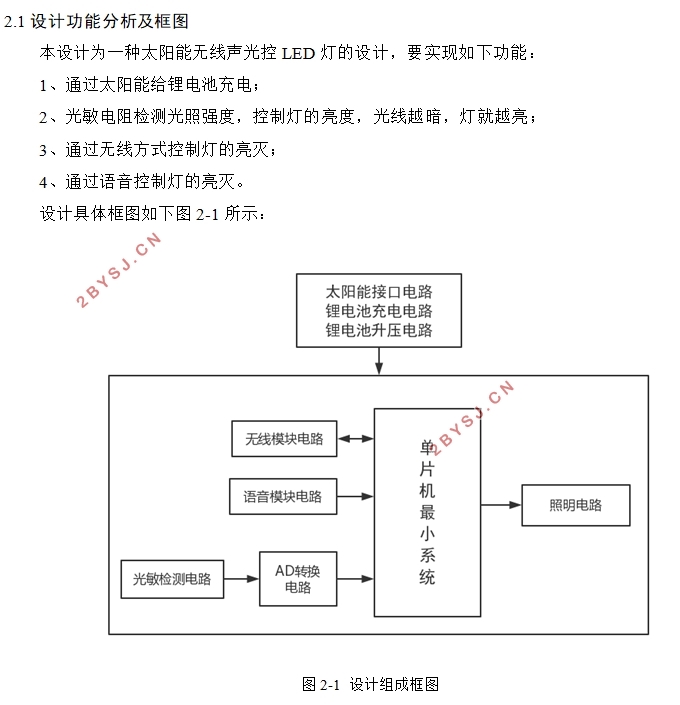 2.1 设计功能分析及框图

本设计为一种太阳能无线声光控 LED 灯的设计，要实现如下功能：

1、通过太阳能给锂电池充电；

2、光敏电阻检测光照强度，控制灯的亮度，光线越暗，灯就越亮；

3、通过无线方式控制灯的亮灭；

4、通过语音控制灯的亮灭。

设计具体框图如下图 2-1 所示：

2BYSJ.CN

太阳能接口电路
锂电池充电电路
锂电池升压电路

2BYSJ.CN

无线模块电路

语音模块电路

光敏检测电路

AD转换电路

单片机最小系统

照明电路

图 2-1 设计组成框图